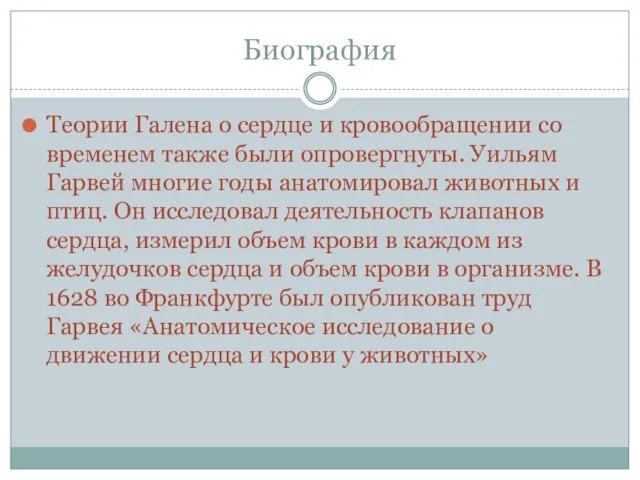 Биография

Теории Галена о сердце и кровообращении со временем также были опровергнуты. Уильям Гарвей многие годы анатомировал животных и птиц. Он исследовал деятельность клапанов сердца, измерил объем крови в каждом из желудочков сердца и объем крови в организме. В 1628 во Франкфурте был опубликован труд Гарвея «Анатомическое исследование о движении сердца и крови у животных»